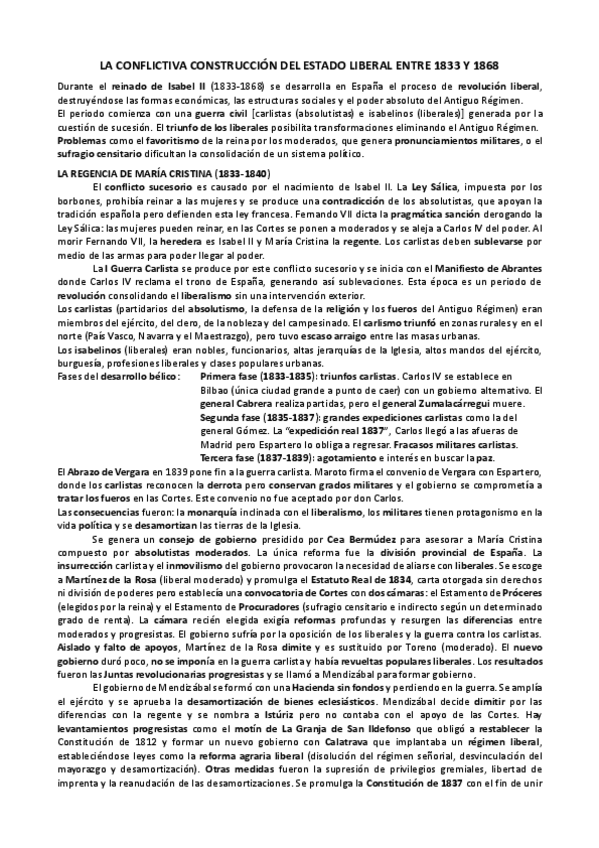 LA CONFLICTIVA CONSTRUCCIÓN DEL ESTADO LIBERAL ENTRE 1833 Y 1868

Durante el reinado de Isabel II (1833-1868) se desarrolla en España el proceso de revolución liberal, destruyéndose las formas económicas, las estructuras sociales y el poder absoluto del Antiguo Régimen.
El periodo comienza con una guerra civil [carlistas (absolutistas) e isabelinos (liberales)] generada por la cuestión de sucesión. El triunfo de los liberales posibilita transformaciones eliminando el Antiguo Régimen.
Problemas como el favoritismo de la reina por los moderados, que genera pronunciamientos militares, o el sufragio censitario dificultan la consolidación de un sistema político.

LA REGENCIA DE MARÍA CRISTINA (1833-1840)

El conflicto sucesorio es causado por el nacimiento de Isabel II. La Ley Sálica, impuesta por los borbones, prohibía reinar a las mujeres y se produce una contradicción de los absolutistas, que apoyan la tradición española pero defienden esta ley francesa. Fernando VII dicta la pragmática sanción derogando la Ley Sálica: las mujeres pueden reinar, en las Cortes se ponen a moderados y se aleja a Carlos IV del poder. Al morir Fernando VII, la heredera es Isabel II y María Cristina la regente. Los carlistas deben sublevarse por medio de las armas para poder llegar al poder.

La I Guerra Carlista se produce por este conflicto sucesorio y se inicia con el Manifiesto de Abrantes donde Carlos IV reclama el trono de España, generando así sublevaciones. Esta época es un periodo de revolución consolidando el liberalismo sin una intervención exterior.
Los carlistas (partidarios del absolutismo, la defensa de la religión y los fueros del Antiguo Régimen) eran miembros del ejército, del clero, de la nobleza y del campesinado. El carlismo triunfó en zonas rurales y en el norte (País Vasco, Navarra y el Maestrazgo), pero tuvo escaso arraigo entre las masas urbanas.
Los isabelinos (liberales) eran nobles, funcionarios, altas jerarquías de la Iglesia, altos mandos del ejército, burguesía, profesiones liberales y clases populares urbanas.
Fases del desarrollo bélico: Primera fase (1833-1835): triunfos carlistas. Carlos IV se establece en Bilbao (única ciudad grande a punto de caer) con un gobierno alternativo. El general Cabrera realiza partidas, pero el general Zumalacárregui muere.
Segunda fase (1835-1837): grandes expediciones carlistas como la del general Gómez. La "expedición real 1837", Carlos llegó a las afueras de Madrid pero Espartero lo obliga a regresar. Fracasos militares carlistas.
Tercera fase (1837-1839): agotamiento e interés en buscar la paz.
El Abrazo de Vergara en 1839 pone fin a la guerra carlista. Maroto firma el convenio de Vergara con Espartero, donde los carlistas reconocen la derrota pero conservan grados militares y el gobierno se comprometía a tratar los fueros en las Cortes. Este convenio no fue aceptado por don Carlos.
Las consecuencias fueron: la monarquía inclinada con el liberalismo, los militares tienen protagonismo en la vida política y se desamortizan las tierras de la Iglesia.

Se genera un consejo de gobierno presidido por Cea Bermúdez para asesorar a María Cristina compuesto por absolutistas moderados. La única reforma fue la división provincial de España. La insurrección carlista y el inmovilismo del gobierno provocaron la necesidad de aliarse con liberales. Se escoge a Martínez de la Rosa (liberal moderado) y promulga el Estatuto Real de 1834, carta otorgada sin derechos ni división de poderes pero establecía una convocatoria de Cortes con dos cámaras: el Estamento de Próceres (elegidos por la reina) y el Estamento de Procuradores (sufragio censitario e indirecto según un determinado grado de renta). La cámara recién elegida exigía reformas profundas y resurgen las diferencias entre moderados y progresistas. El gobierno sufría por la oposición de los liberales y la guerra contra los carlistas. Aislado y falto de apoyos, Martínez de la Rosa dimite y es sustituido por Toreno (moderado). El nuevo gobierno duró poco, no se imponía en la guerra carlista y había revueltas populares liberales. Los resultados fueron las Juntas revolucionarias progresistas y se llamó a Mendizábal para formar gobierno.

El gobierno de Mendizábal se formó con una Hacienda sin fondos y perdiendo en la guerra. Se amplía el ejército y se aprueba la desamortización de bienes eclesiásticos. Mendizábal decide dimitir por las diferencias con la regente y se nombra a Istúriz pero no contaba con el apoyo de las Cortes. Hay levantamientos progresistas como el motín de La Granja de San Ildefonso que obligó a restablecer la Constitución de 1812 y formar un nuevo gobierno con Calatrava que implantaba un régimen liberal, estableciéndose leyes como la reforma agraria liberal (disolución del régimen señorial, desvinculación del mayorazgo y desamortización). Otras medidas fueron la supresión de privilegios gremiales, libertad de imprenta y la reanudación de las desamortizaciones. Se promulga la Constitución de 1837 con el fin de unir